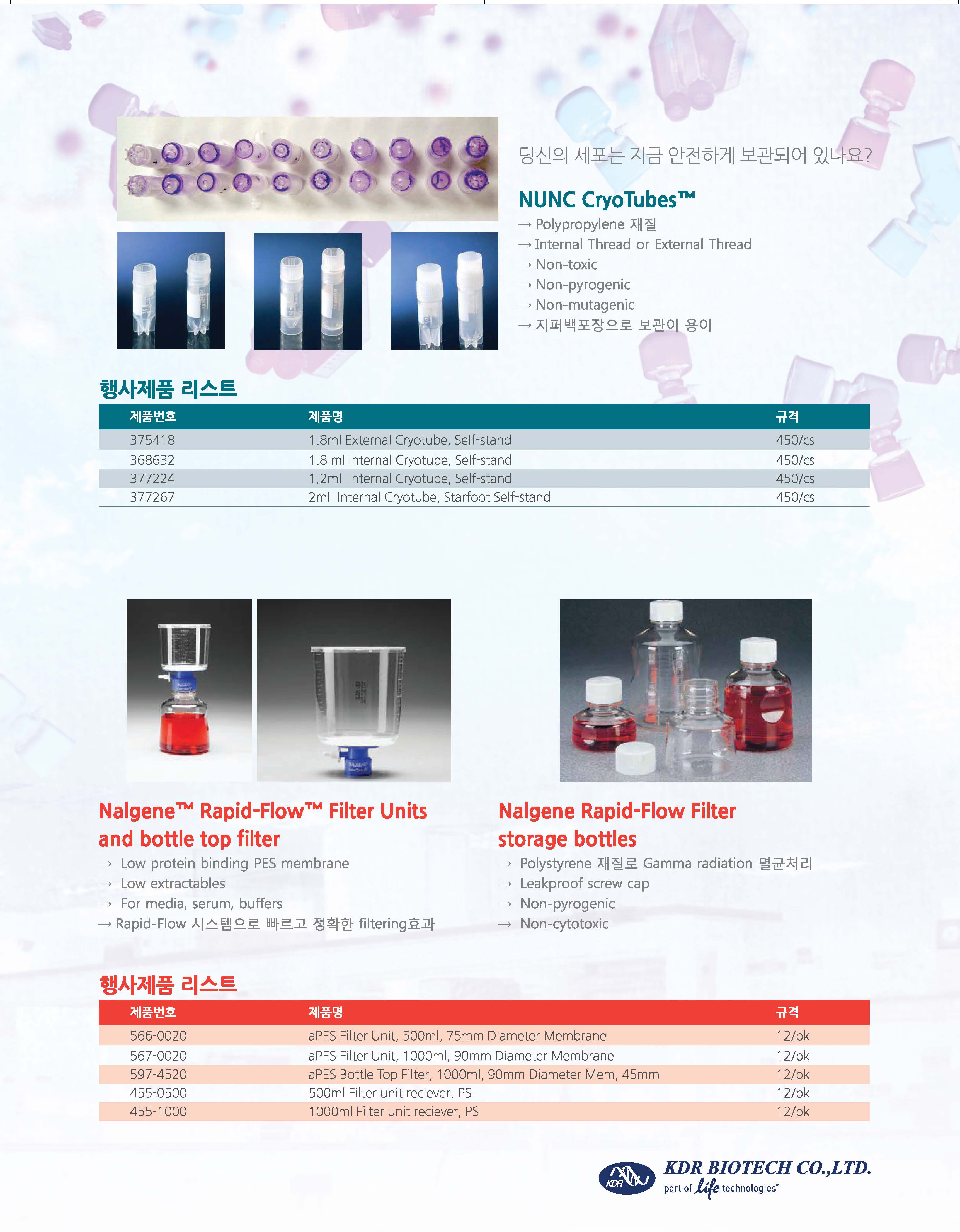 당신의 세포는 지금 안전하게 보관되어 있나요?

NUNC CryoTubes™

→ Polypropylene 재질
→ Internal Thread or External Thread
→ Non-toxic
→ Non-pyrogenic
→ Non-mutagenic
→ 지퍼백포장으로 보관이 용이

행사제품 리스트

| 제품번호 | 제품명 | 규격 |
|---|---|---|
| 375418 | 1.8ml External Cryotube, Self-stand | 450/cs |
| 368632 | 1.8 ml Internal Cryotube, Self-stand | 450/cs |
| 377224 | 1.2ml Internal Cryotube, Self-stand | 450/cs |
| 377267 | 2ml Internal Cryotube, Starfoot Self-stand | 450/cs |

Nalgene™ Rapid-Flow™ Filter Units and bottle top filter

→ Low protein binding PES membrane
→ Low extractables
→ For media, serum, buffers
→ Rapid-Flow 시스템으로 빠르고 정확한 filtering효과

Nalgene Rapid-Flow Filter storage bottles

→ Polystyrene 재질로 Gamma radiation 멸균처리
→ Leakproof screw cap
→ Non-pyrogenic
→ Non-cytotoxic

행사제품 리스트

| 제품번호 | 제품명 | 규격 |
|---|---|---|
| 566-0020 | aPES Filter Unit, 500ml, 75mm Diameter Membrane | 12/pk |
| 567-0020 | aPES Filter Unit, 1000ml, 90mm Diameter Membrane | 12/pk |
| 597-4520 | aPES Bottle Top Filter, 1000ml, 90mm Diameter Mem, 45mm | 12/pk |
| 455-0500 | 500ml Filter unit reciever, PS | 12/pk |
| 455-1000 | 1000ml Filter unit reciever, PS | 12/pk |

KDR
KDR BIOTECH CO.,LTD.
part of life technologies™